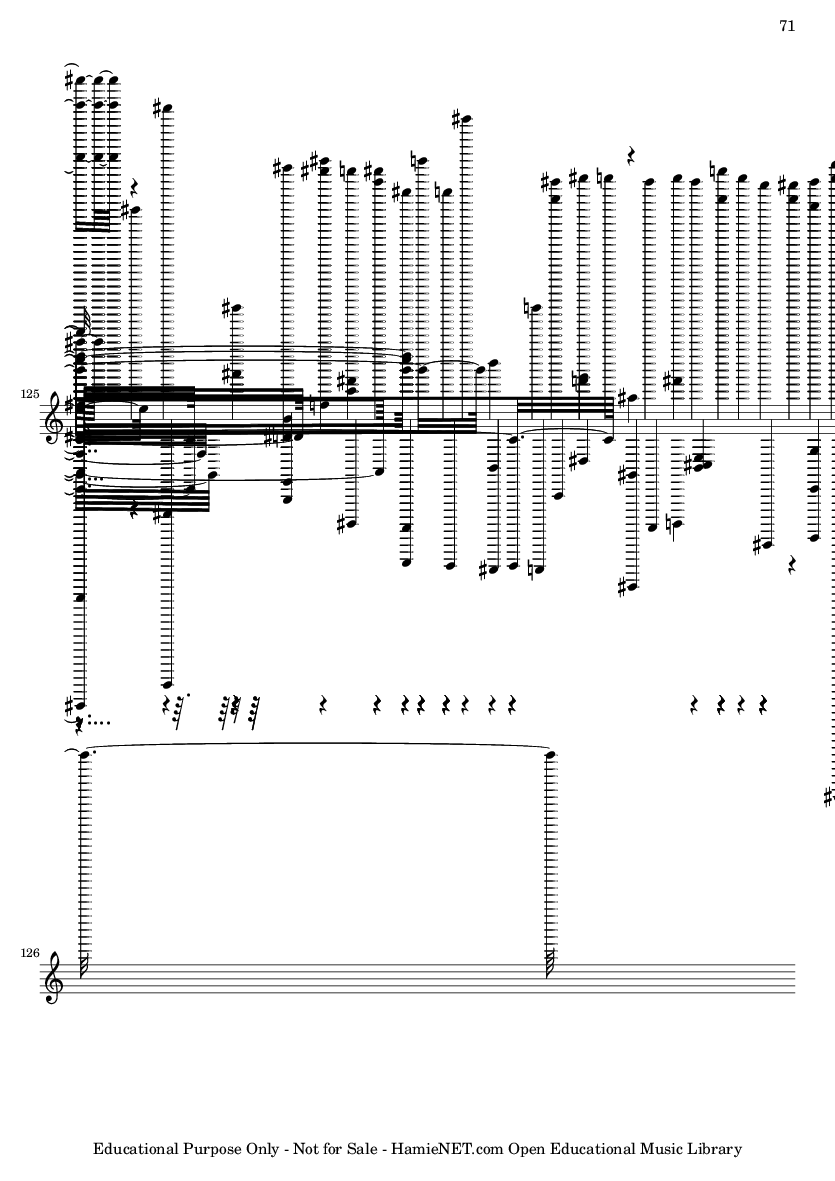 71

125

126

Educational Purpose Only - Not for Sale - HamieNET.com Open Educational Music Library